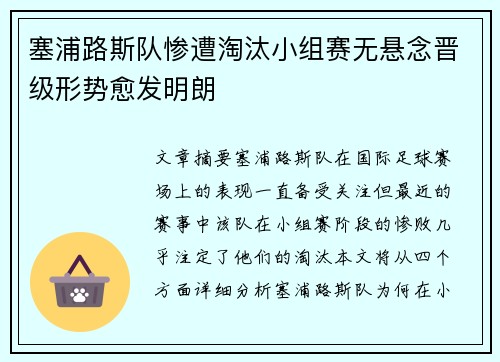 塞浦路斯队惨遭淘汰小组赛无悬念晋级形势愈发明朗

文章摘要塞浦路斯队在国际足球赛场上的表现一直备受关注但最近的赛事中该队在小组赛阶段的惨败几乎注定了他们的淘汰本文将从四个方面详细分析塞浦路斯队为何在小